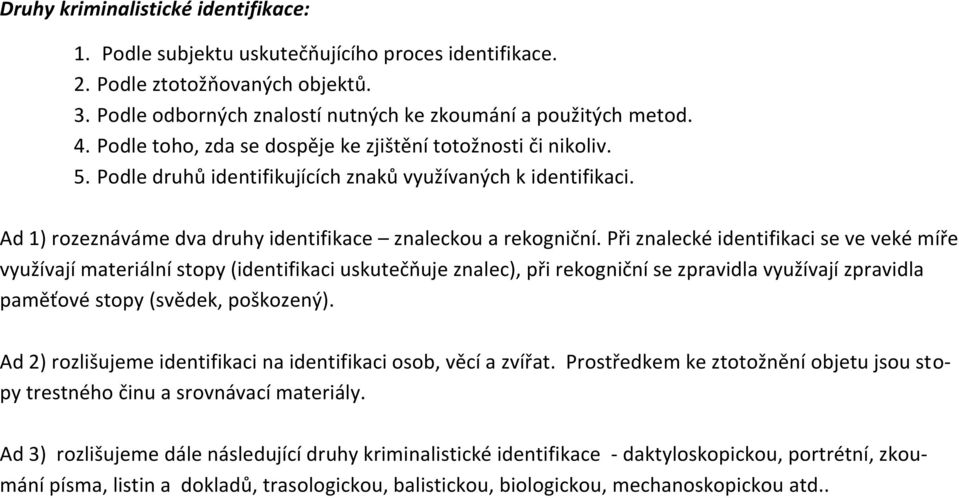 Druhy kriminalistické identifikace:

1. Podle subjektu uskutečňujícího proces identifikace.
2. Podle ztotožňovaných objektů.
3. Podle odborných znalostí nutných ke zkoumání a použitých metod.
4. Podle toho, zda se dospěje ke zjištění totožnosti či nikoliv.
5. Podle druhů identifikujících znaků využívaných k identifikaci.

Ad 1) rozeznáváme dva druhy identifikace – znaleckou a rekogniční. Při znalecké identifikaci se ve veké míře využívají materiální stopy (identifikaci uskutečňuje znalec), při rekogniční se zpravidla využívají zpravidla paměťové stopy (svědek, poškozený).

Ad 2) rozlišujeme identifikaci na identifikaci osob, věcí a zvířat. Prostředkem ke ztotožnění objetu jsou stopy trestného činu a srovnávací materiály.

Ad 3) rozlišujeme dále následující druhy kriminalistické identifikace - daktyloskopickou, portrétní, zkoumání písma, listin a dokladů, trasologickou, balistickou, biologickou, mechanoskopickou atd..